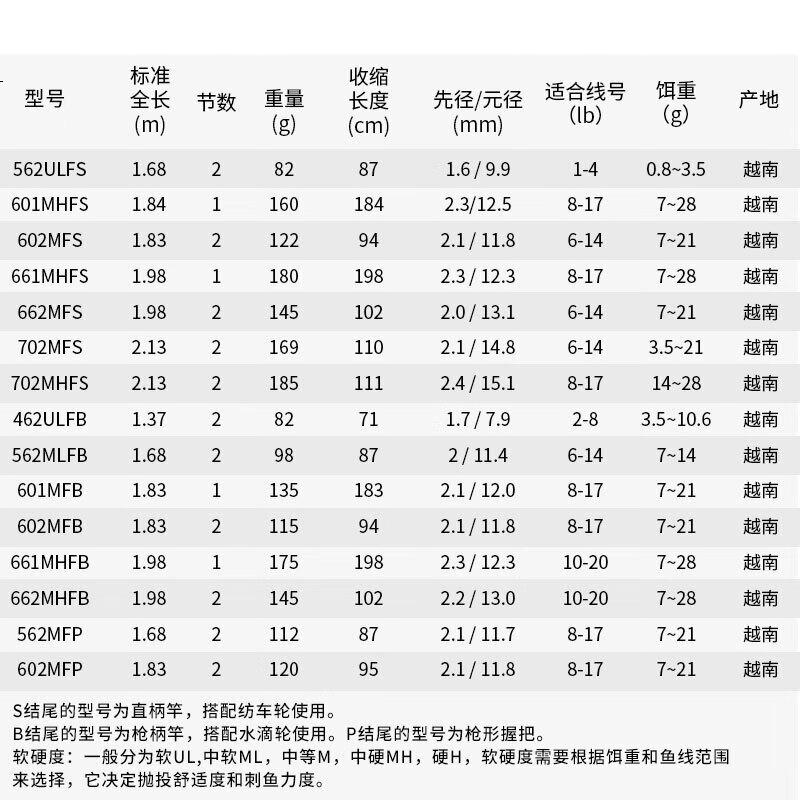 | 型号 | 标准全长(m) | 节数 | 重量(g) | 收缩长度(cm) | 先径/元径(mm) | 适合线号(lb) | 饵重(g) | 产地 |
|---|---|---|---|---|---|---|---|---|
| 562ULFS | 1.68 | 2 | 82 | 87 | 1.6 / 9.9 | 1-4 | 0.8~3.5 | 越南 |
| 601MHFS | 1.84 | 1 | 160 | 184 | 2.3/12.5 | 8-17 | 7~28 | 越南 |
| 602MFS | 1.83 | 2 | 122 | 94 | 2.1 / 11.8 | 6-14 | 7~21 | 越南 |
| 661MHFS | 1.98 | 1 | 180 | 198 | 2.3 / 12.3 | 8-17 | 7~28 | 越南 |
| 662MFS | 1.98 | 2 | 145 | 102 | 2.0 / 13.1 | 6-14 | 7~21 | 越南 |
| 702MFS | 2.13 | 2 | 169 | 110 | 2.1 / 14.8 | 6-14 | 3.5~21 | 越南 |
| 702MHFS | 2.13 | 2 | 185 | 111 | 2.4 / 15.1 | 8-17 | 14~28 | 越南 |
| 462ULFB | 1.37 | 2 | 82 | 71 | 1.7 / 7.9 | 2-8 | 3.5~10.6 | 越南 |
| 562MLFB | 1.68 | 2 | 98 | 87 | 2 / 11.4 | 6-14 | 7~14 | 越南 |
| 601MFB | 1.83 | 1 | 135 | 183 | 2.1 / 12.0 | 8-17 | 7~21 | 越南 |
| 602MFB | 1.83 | 2 | 115 | 94 | 2.1 / 11.8 | 8-17 | 7~21 | 越南 |
| 661MHFB | 1.98 | 1 | 175 | 198 | 2.3 / 12.3 | 10-20 | 7~28 | 越南 |
| 662MHFB | 1.98 | 2 | 145 | 102 | 2.2 / 13.0 | 10-20 | 7~28 | 越南 |
| 562MFP | 1.68 | 2 | 112 | 87 | 2.1 / 11.7 | 8-17 | 7~21 | 越南 |
| 602MFP | 1.83 | 2 | 120 | 95 | 2.1 / 11.8 | 8-17 | 7~21 | 越南 |

S结尾的型号为直柄竿，搭配纺车轮使用。
B结尾的型号为枪柄竿，搭配水滴轮使用。P结尾的型号为枪形握把。
软硬度：一般分为软UL,中软ML，中等M，中硬MH，硬H，软硬度需要根据饵重和鱼线范围来选择，它决定抛投舒适度和刺鱼力度。